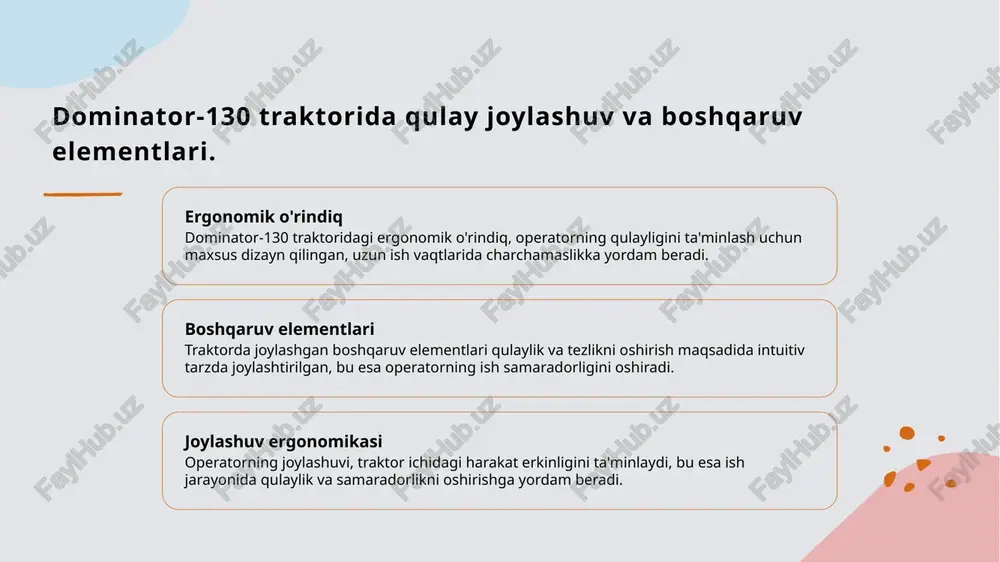 Dominator-130 traktorida qulay joylashuv va boshqaruv elementlari.

Ergonomik o'rindiq
Dominator-130 traktoridagi ergonomik o'rindiq, operatorning qulayligini ta'minlash uchun maxsus dizayn qilingan, uzun ish vaqtlarida charchamaslikka yordam beradi.

Boshqaruv elementlari
Traktorda joylashgan boshqaruv elementlari qulaylik va tezlikni oshirish maqsadida intuitiv tarzda joylashtirilgan, bu esa operatorning ish samaradorligini oshiradi.

Joylashuv ergonomikasi
Operatorning joylashuvi, traktor ichidagi harakat erkinligini ta'minlaydi, bu esa ish jarayonida qulaylik va samaradorlikni oshirishga yordam beradi.

FaylHub.uz